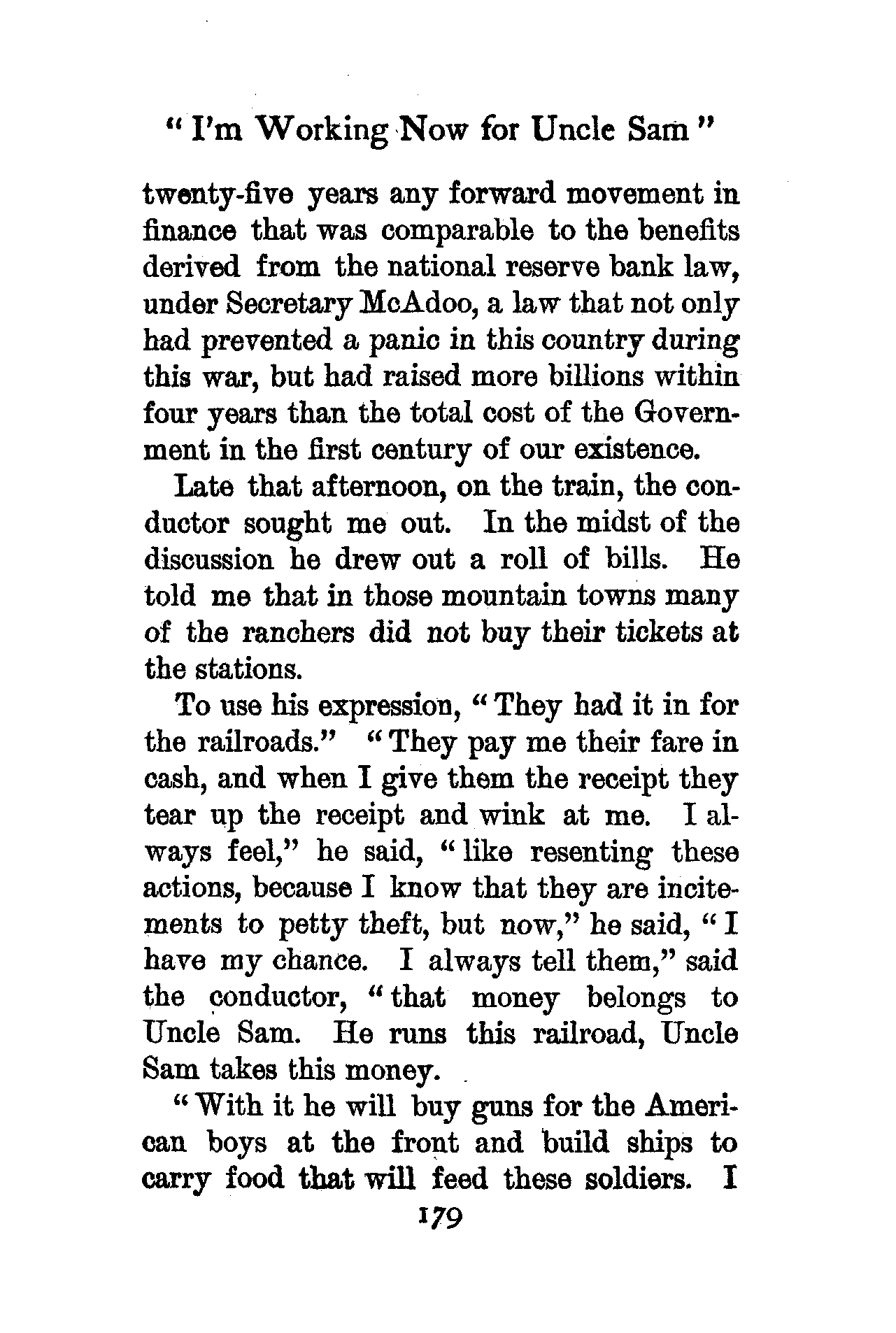 " I'm Working Now for Uncle Sam "

twenty-five years any forward movement in finance that was comparable to the benefits derived from the national reserve bank law, under Secretary McAdoo, a law that not only had prevented a panic in this country during this war, but had raised more billions within four years than the total cost of the Government in the first century of our existence.

Late that afternoon, on the train, the conductor sought me out. In the midst of the discussion he drew out a roll of bills. He told me that in those mountain towns many of the ranchers did not buy their tickets at the stations.

To use his expression, " They had it in for the railroads." " They pay me their fare in cash, and when I give them the receipt they tear up the receipt and wink at me. I always feel," he said, " like resenting these actions, because I know that they are incitements to petty theft, but now," he said, " I have my chance. I always tell them," said the conductor, " that money belongs to Uncle Sam. He runs this railroad, Uncle Sam takes this money.

" With it he will buy guns for the American boys at the front and build ships to carry food that will feed these soldiers. I

179